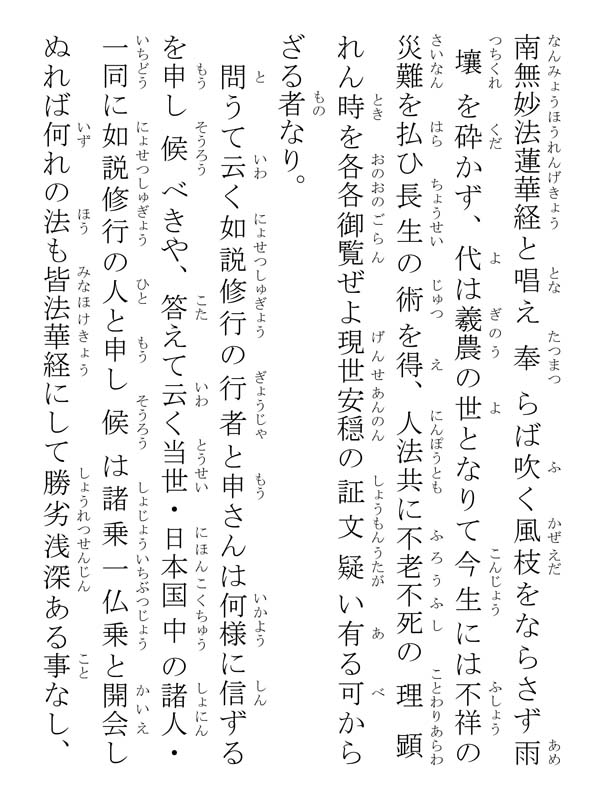 南無妙法蓮華経と唱え奉らば吹く風枝をならさず雨壌を砕かず、代は義農の世となりて今生には不祥の災難を払ひ長生の術を得、人法共に不老不死の理顕れん時を各各御覧ぜよ現世安穏の証文疑い有る可からざる者なり。

問うて云く如説修行の行者と申さんは何様に信ずるを申し候べきや、答えて云く当世・日本国中の諸人・一同に如説修行の人と申し候は諸乗一仏乗と開会しぬれば何れの法も皆法華経にして勝劣浅深ある事なし、